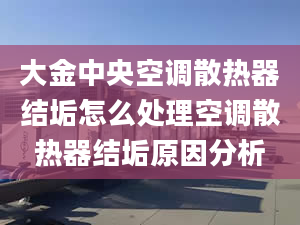 大金中央空调散热器结垢怎么处理空调散热器结垢原因分析